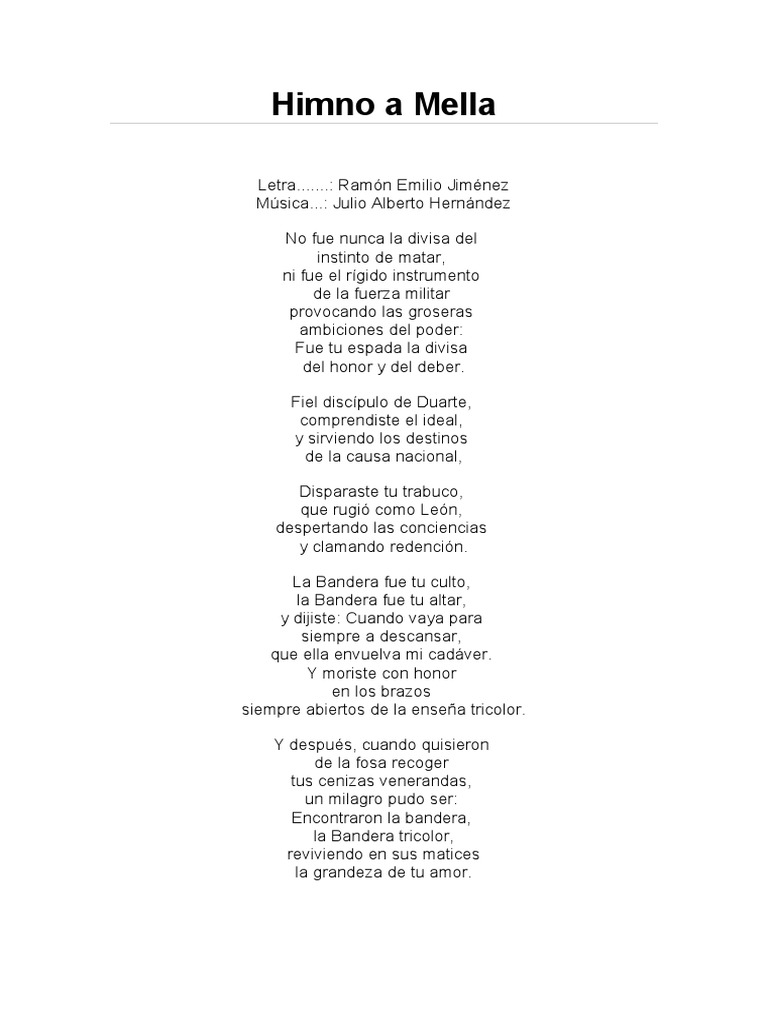 Himno a Mella

Letra.......: Ramón Emilio Jiménez
Música...: Julio Alberto Hernández

No fue nunca la divisa del
instinto de matar,
ni fue el rígido instrumento
de la fuerza militar
provocando las groseras
ambiciones del poder:
Fue tu espada la divisa
del honor y del deber.

Fiel discípulo de Duarte,
comprendiste el ideal,
y sirviendo los destinos
de la causa nacional,

Disparaste tu trabuco,
que rugió como León,
despertando las conciencias
y clamando redención.

La Bandera fue tu culto,
la Bandera fue tu altar,
y dijiste: Cuando vaya para
siempre a descansar,
que ella envuelva mi cadáver.
Y moriste con honor
en los brazos
siempre abiertos de la enseña tricolor.

Y después, cuando quisieron
de la fosa recoger
tus cenizas venerandas,
un milagro pudo ser:
Encontraron la bandera,
la Bandera tricolor,
reviviendo en sus matices
la grandeza de tu amor.